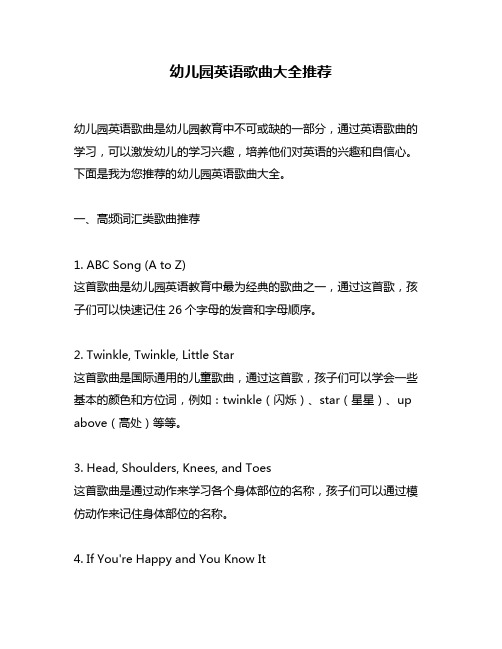 幼儿园英语歌曲大全推荐

幼儿园英语歌曲是幼儿园教育中不可或缺的一部分，通过英语歌曲的学习，可以激发幼儿的学习兴趣，培养他们对英语的兴趣和自信心。下面是我为您推荐的幼儿园英语歌曲大全。

一、高频词汇类歌曲推荐

1. ABC Song (A to Z)
这首歌曲是幼儿园英语教育中最为经典的歌曲之一，通过这首歌，孩子们可以快速记住 26 个字母的发音和字母顺序。

2. Twinkle, Twinkle, Little Star
这首歌曲是国际通用的儿童歌曲，通过这首歌，孩子们可以学会一些基本的颜色和方位词，例如：twinkle（闪烁）、star（星星）、up above（高处）等等。

3. Head, Shoulders, Knees, and Toes
这首歌曲是通过动作来学习各个身体部位的名称，孩子们可以通过模仿动作来记住身体部位的名称。

4. If You're Happy and You Know It